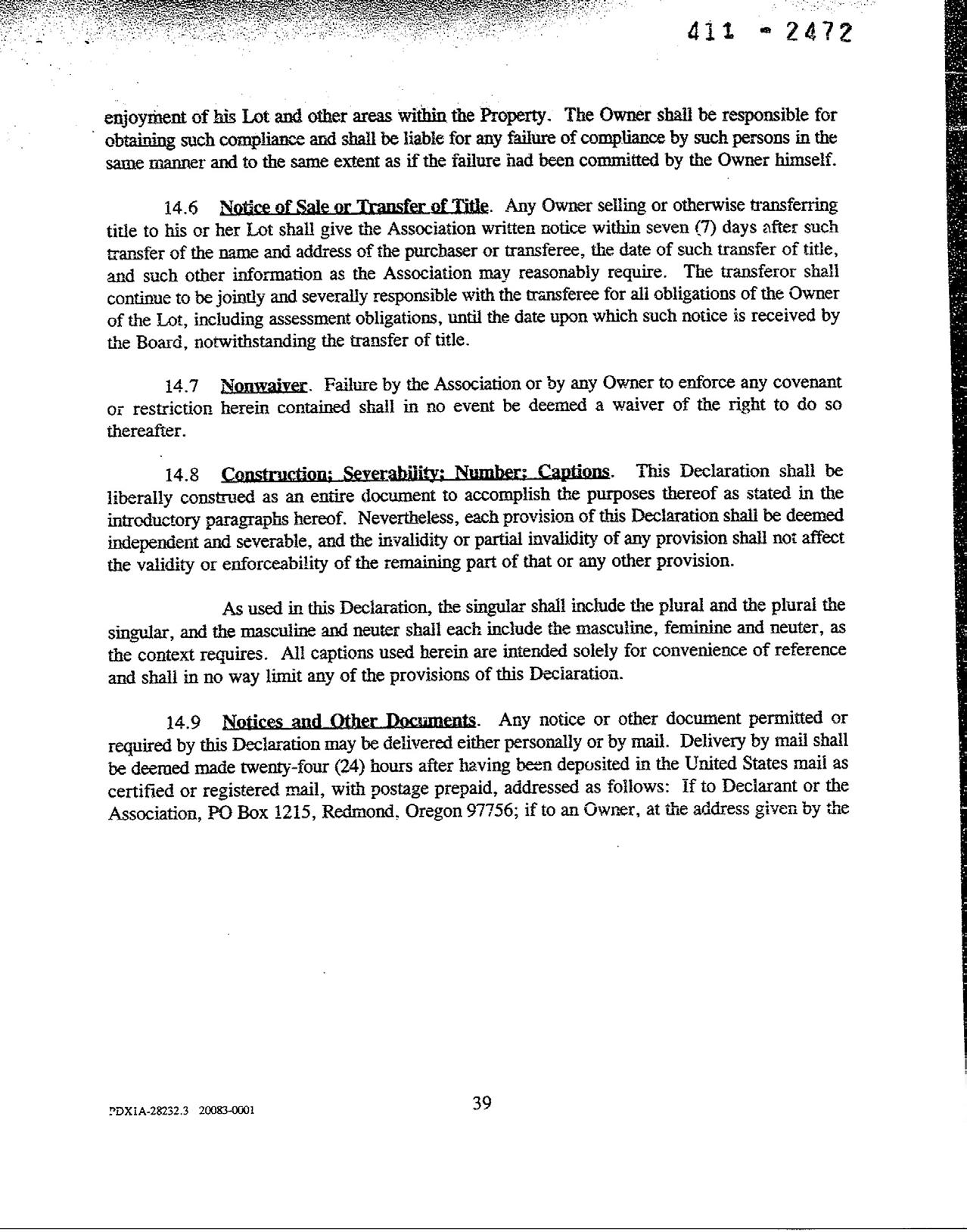 411 - 2472

enjoyment of his Lot and other areas within the Property. The Owner shall be responsible for obtaining such compliance and shall be liable for any failure of compliance by such persons in the same manner and to the same extent as if the failure had been committed by the Owner himself.

14.6 Notice of Sale or Transfer of Title. Any Owner selling or otherwise transferring title to his or her Lot shall give the Association written notice within seven (7) days after such transfer of the name and address of the purchaser or transferee, the date of such transfer of title, and such other information as the Association may reasonably require. The transferor shall continue to be jointly and severally responsible with the transferee for all obligations of the Owner of the Lot, including assessment obligations, until the date upon which such notice is received by the Board, notwithstanding the transfer of title.

14.7 Nonwaiver. Failure by the Association or by any Owner to enforce any covenant or restriction herein contained shall in no event be deemed a waiver of the right to do so thereafter.

14.8 Construction; Severability; Number; Captions. This Declaration shall be liberally construed as an entire document to accomplish the purposes thereof as stated in the introductory paragraphs hereof. Nevertheless, each provision of this Declaration shall be deemed independent and severable, and the invalidity or partial invalidity of any provision shall not affect the validity or enforceability of the remaining part of that or any other provision.

As used in this Declaration, the singular shall include the plural and the plural the singular, and the masculine and neuter shall each include the masculine, feminine and neuter, as the context requires. All captions used herein are intended solely for convenience of reference and shall in no way limit any of the provisions of this Declaration.

14.9 Notices and Other Documents. Any notice or other document permitted or required by this Declaration may be delivered either personally or by mail. Delivery by mail shall be deemed made twenty-four (24) hours after having been deposited in the United States mail as certified or registered mail, with postage prepaid, addressed as follows: If to Declarant or the Association, PO Box 1215, Redmond, Oregon 97756; if to an Owner, at the address given by the

PDX1A-28232.3 20083-0001

39